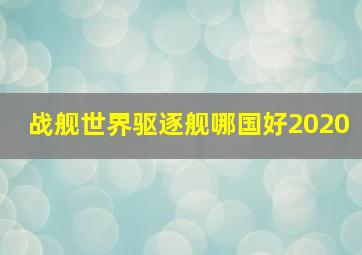 战舰世界驱逐舰哪国好2020